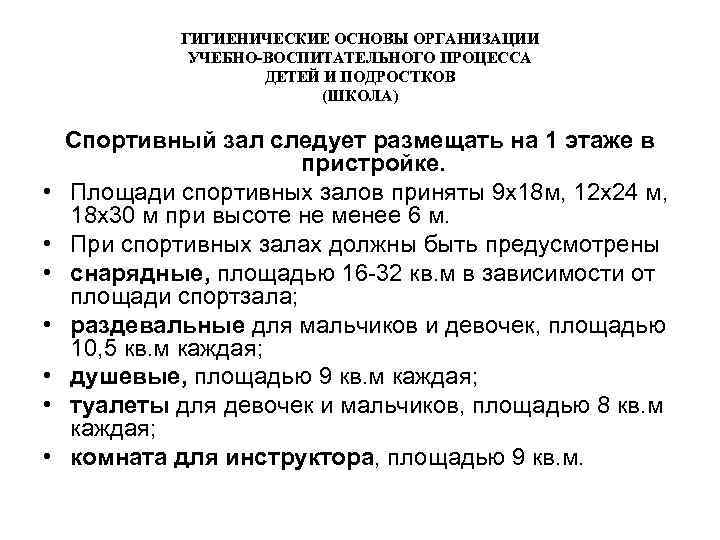 ГИГИЕНИЧЕСКИЕ ОСНОВЫ ОРГАНИЗАЦИИ
УЧЕБНО-ВОСПИТАТЕЛЬНОГО ПРОЦЕССА
ДЕТЕЙ И ПОДРОСТКОВ
(ШКОЛА)

Спортивный зал следует размещать на 1 этаже в пристройке.

• Площади спортивных залов приняты 9х18м, 12х24 м, 18х30 м при высоте не менее 6 м.
• При спортивных залах должны быть предусмотрены
• снарядные, площадью 16-32 кв.м в зависимости от площади спортзала;
• раздевальные для мальчиков и девочек, площадью 10,5 кв.м каждая;
• душевые, площадью 9 кв.м каждая;
• туалеты для девочек и мальчиков, площадью 8 кв.м каждая;
• комната для инструктора, площадью 9 кв.м.